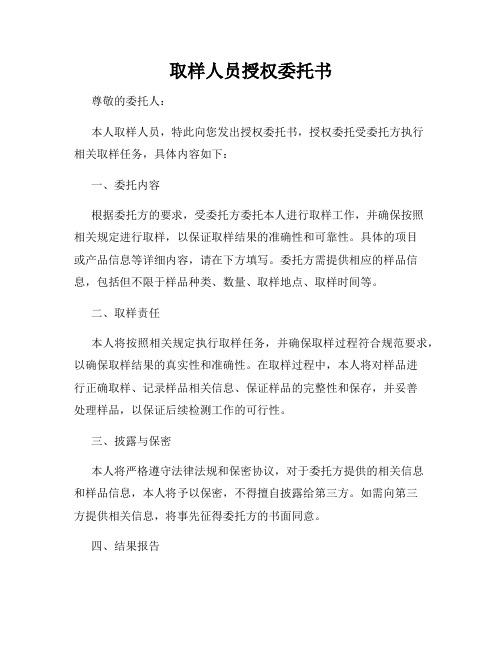 取样人员授权委托书

尊敬的委托人：

本人取样人员，特此向您发出授权委托书，授权委托受委托方执行相关取样任务，具体内容如下：

一、委托内容

根据委托方的要求，受委托方委托本人进行取样工作，并确保按照相关规定进行取样，以保证取样结果的准确性和可靠性。具体的项目或产品信息等详细内容，请在下方填写。委托方需提供相应的样品信息，包括但不限于样品种类、数量、取样地点、取样时间等。

二、取样责任

本人将按照相关规定执行取样任务，并确保取样过程符合规范要求，以确保取样结果的真实性和准确性。在取样过程中，本人将对样品进行正确取样、记录样品相关信息、保证样品的完整性和保存，并妥善处理样品，以保证后续检测工作的可行性。

三、披露与保密

本人将严格遵守法律法规和保密协议，对于委托方提供的相关信息和样品信息，本人将予以保密，不得擅自披露给第三方。如需向第三方提供相关信息，将事先征得委托方的书面同意。

四、结果报告